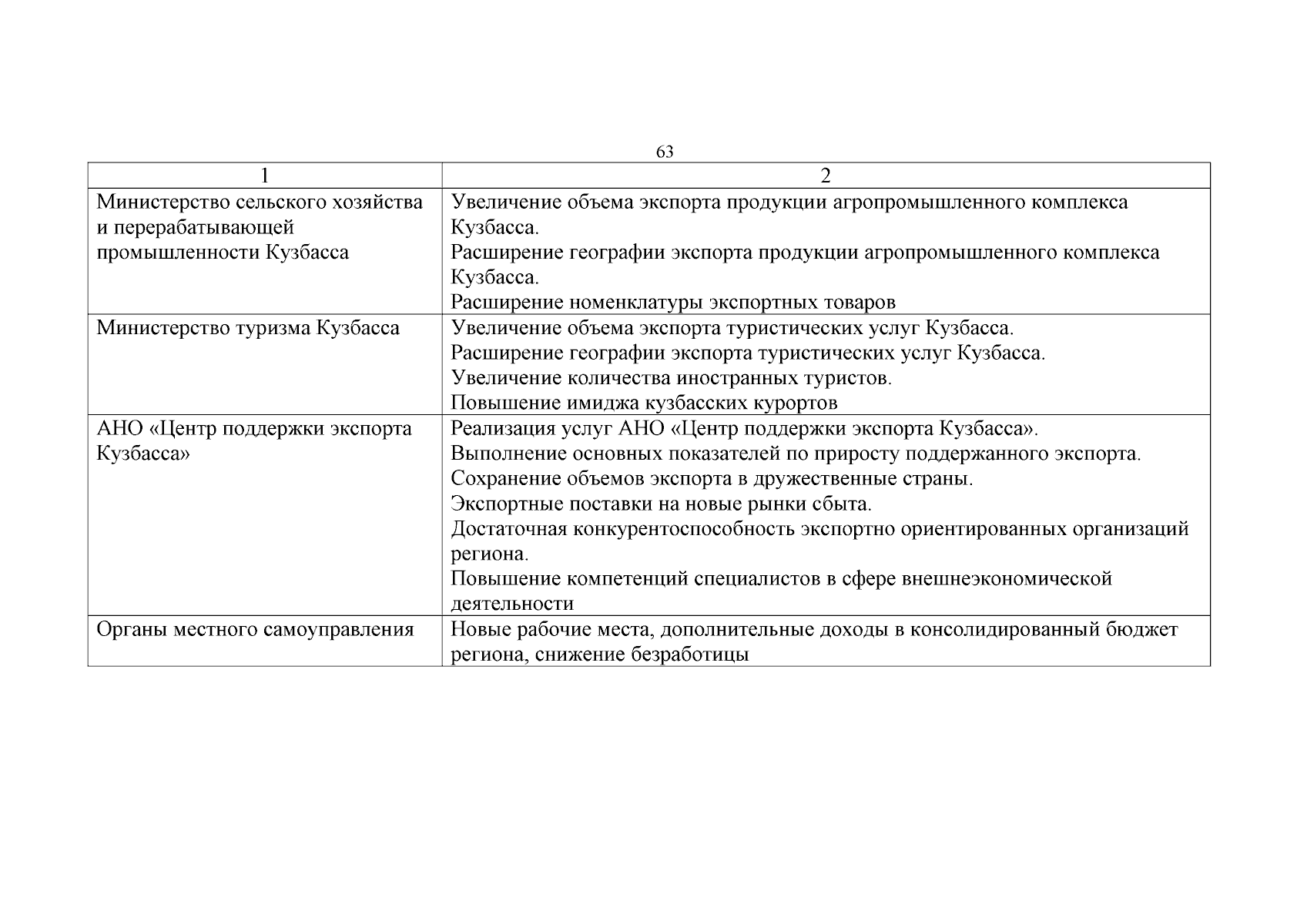 63

| 1 | 2 |
|---|---|
| Министерство сельского хозяйства и перерабатывающей промышленности Кузбасса | Увеличение объема экспорта продукции агропромышленного комплекса Кузбасса. Расширение географии экспорта продукции агропромышленного комплекса Кузбасса. Расширение номенклатуры экспортных товаров |
| Министерство туризма Кузбасса | Увеличение объема экспорта туристических услуг Кузбасса. Расширение географии экспорта туристических услуг Кузбасса. Увеличение количества иностранных туристов. Повышение имиджа кузбасских курортов |
| АНО «Центр поддержки экспорта Кузбасса» | Реализация услуг АНО «Центр поддержки экспорта Кузбасса». Выполнение основных показателей по приросту поддержанного экспорта. Сохранение объемов экспорта в дружественные страны. Экспортные поставки на новые рынки сбыта. Достаточная конкурентоспособность экспортно ориентированных организаций региона. Повышение компетенций специалистов в сфере внешнеэкономической деятельности |
| Органы местного самоуправления | Новые рабочие места, дополнительные доходы в консолидированный бюджет региона, снижение безработицы |